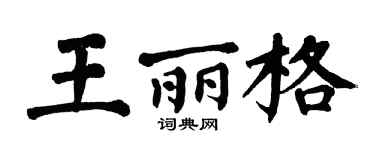 王丽格

词典网